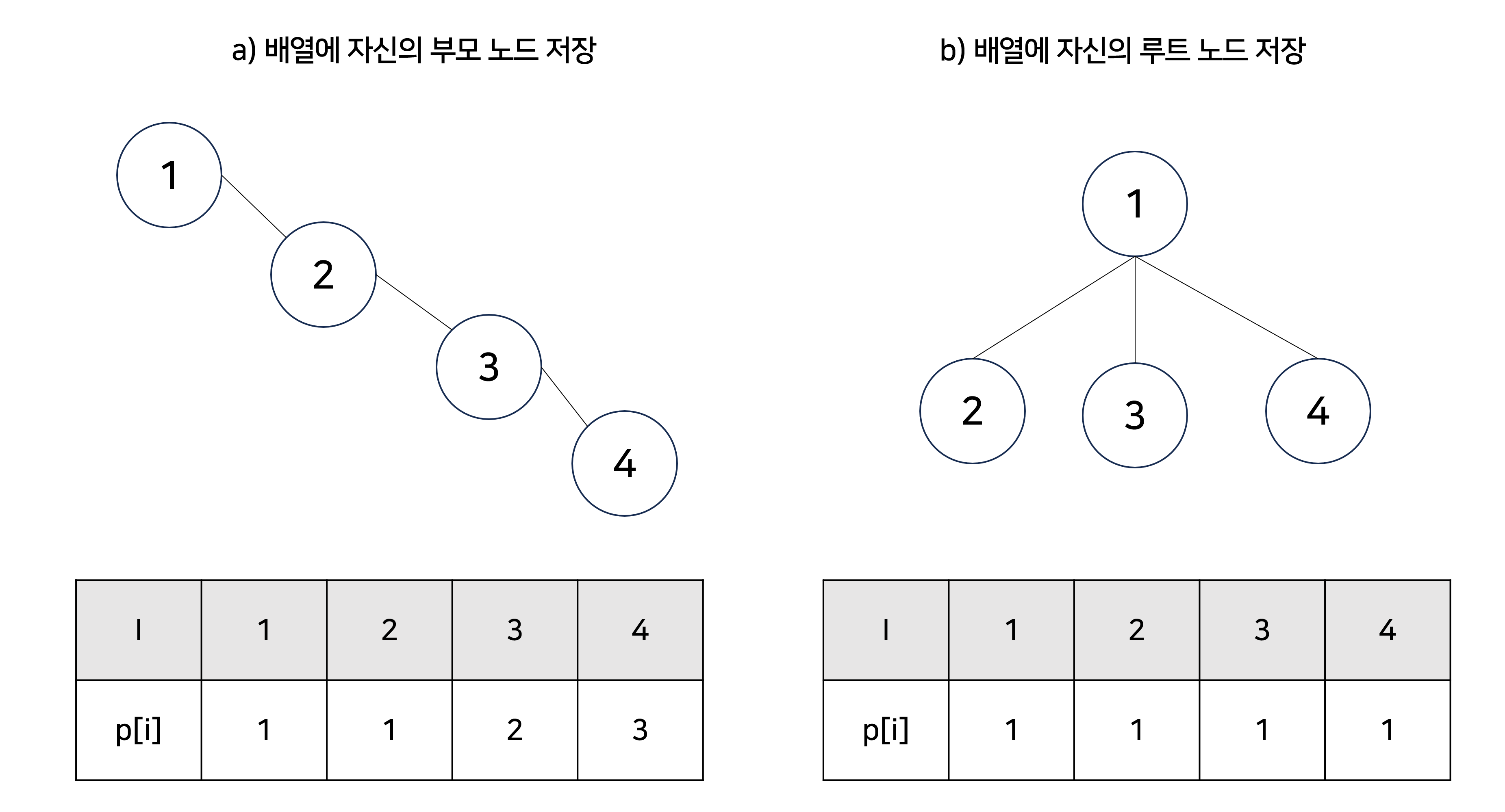 a) 배열에 자신의 부모 노드 저장

1
2
3
4

| I | 1 | 2 | 3 | 4 |
|---|---|---|---|---|
| p[i] | 1 | 1 | 2 | 3 |

b) 배열에 자신의 루트 노드 저장

1
2
3
4

| I | 1 | 2 | 3 | 4 |
|---|---|---|---|---|
| p[i] | 1 | 1 | 1 | 1 |